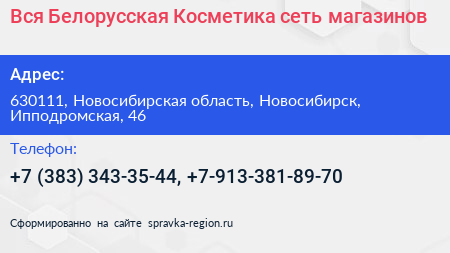 Вся Белорусская Косметика сеть магазинов

Адрес:

630111, Новосибирская область, Новосибирск, Ипподромская, 46

Телефон:

+7 (383) 343-35-44, +7-913-381-89-70

Сформированно на сайте spravka-region.ru